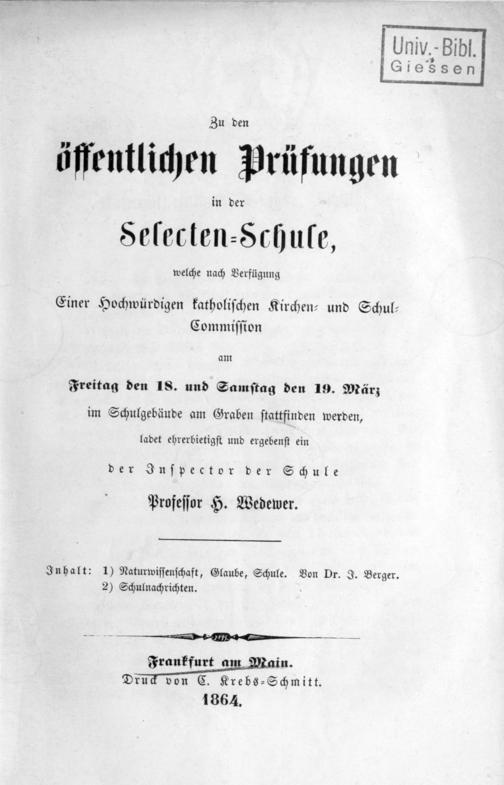 Univ.-Bibl.
Giessen

Zu den
öffentlichen Prüfungen
in der
Selecten-Schule,
welche nach Verfügung
Einer Hochwürdigen katholischen Kirchen- und Schul-Commission
am
Freitag den 18. und Samstag den 19. März
im Schulgebäude am Graben stattfinden werden,
ladet ehrerbietigst und ergebenst ein
der Inspector der Schule
Professor H. Wedewer.

Inhalt: 1) Naturwissenschaft, Glaube, Schule. Von Dr. J. Berger.
2) Schulnachrichten.

Frankfurt am Main.
Druck von C. Krebs-Schmitt.
1864.